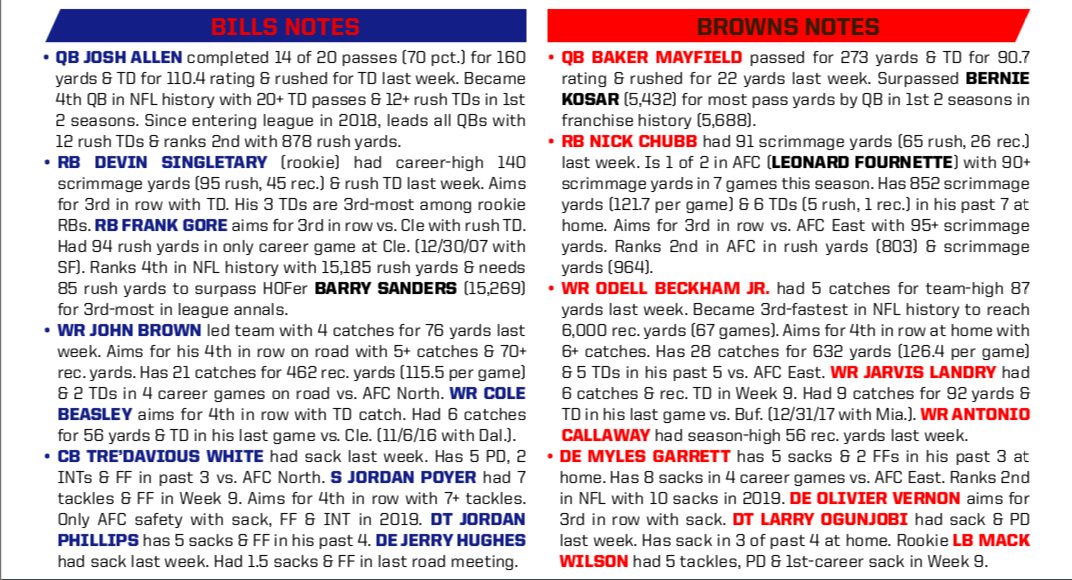 BILLS NOTES

• QB JOSH ALLEN completed 14 of 20 passes (70 pct.) for 160 yards & TD for 110.4 rating & rushed for TD last week. Became 4th QB in NFL history with 20+ TD passes & 12+ rush TDs in 1st 2 seasons. Since entering league in 2018, leads all QBs with 12 rush TDs & ranks 2nd with 878 rush yards.

• RB DEVIN SINGLETARY (rookie) had career-high 140 scrimmage yards (95 rush, 45 rec.) & rush TD last week. Aims for 3rd in row with TD. His 3 TDs are 3rd-most among rookie RBs. RB FRANK GORE aims for 3rd in row vs. Cle with rush TD. Had 94 rush yards in only career game at Cle. (12/30/07 with SF). Ranks 4th in NFL history with 15,185 rush yards & needs 85 rush yards to surpass HOFer BARRY SANDERS (15,269) for 3rd-most in league annals.

• WR JOHN BROWN led team with 4 catches for 76 yards last week. Aims for his 4th in row on road with 5+ catches & 70+ rec. yards. Has 21 catches for 462 rec. yards (115.5 per game) & 2 TDs in 4 career games on road vs. AFC North. WR COLE BEASLEY aims for 4th in row with TD catch. Had 6 catches for 56 yards & TD in his last game vs. Cle. (11/6/16 with Dal.).

• CB TRE'DAVIOUS WHITE had sack last week. Has 5 PD, 2 INTs & FF in past 3 vs. AFC North. S JORDAN POYER had 7 tackles & FF in Week 9. Aims for 4th in row with 7+ tackles. Only AFC safety with sack, FF & INT in 2019. DT JORDAN PHILLIPS has 5 sacks & FF in his past 4. DE JERRY HUGHES had sack last week. Had 1.5 sacks & FF in last road meeting.

BROWNS NOTES

• QB BAKER MAYFIELD passed for 273 yards & TD for 90.7 rating & rushed for 22 yards last week. Surpassed BERNIE KOSAR (5,432) for most pass yards by QB in 1st 2 seasons in franchise history (5,688).

• RB NICK CHUBB had 91 scrimmage yards (65 rush, 26 rec.) last week. Is 1 of 2 in AFC (LEONARD FOURNETTE) with 90+ scrimmage yards in 7 games this season. Has 852 scrimmage yards (121.7 per game) & 6 TDs (5 rush, 1 rec.) in his past 7 at home. Aims for 3rd in row vs. AFC East with 95+ scrimmage yards. Ranks 2nd in AFC in rush yards (803) & scrimmage yards (964).

• WR ODELL BECKHAM JR. had 5 catches for team-high 87 yards last week. Became 3rd-fastest in NFL history to reach 6,000 rec. yards (67 games). Aims for 4th in row at home with 6+ catches. Has 28 catches for 632 yards (126.4 per game) & 5 TDs in his past 5 vs. AFC East. WR JARVIS LANDRY had 6 catches & rec. TD in Week 9. Had 9 catches for 92 yards & TD in his last game vs. Buf. (12/31/17 with Mia.). WR ANTONIO CALLAWAY had season-high 56 rec. yards last week.

• DE MYLES GARRETT has 5 sacks & 2 FFs in his past 3 at home. Has 8 sacks in 4 career games vs. AFC East. Ranks 2nd in NFL with 10 sacks in 2019. DE OLIVIER VERNON aims for 3rd in row with sack. DT LARRY OGUNJOBI had sack & PD last week. Has sack in 3 of past 4 at home. Rookie LB MACK WILSON had 5 tackles, PD & 1st-career sack in Week 9.